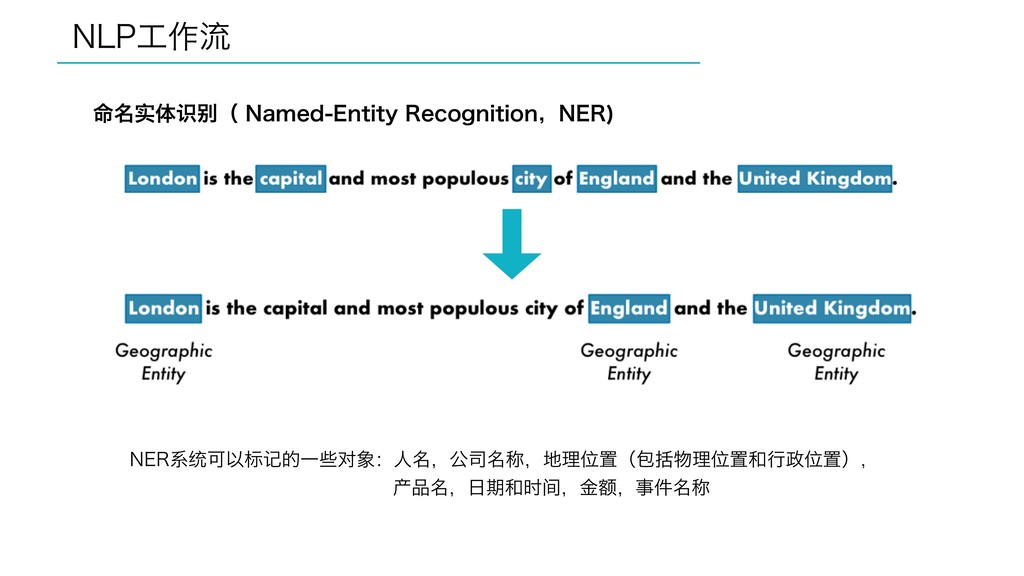 NLP工作流

命名实体识别（ Named-Entity Recognition，NER)

London is the capital and most populous city of England and the United Kingdom.

London is the capital and most populous city of England and the United Kingdom.

Geographic Entity

Geographic Entity

Geographic Entity

NER系统可以标记的一些对象：人名，公司名称，地理位置（包括物理位置和行政位置），产品名，日期和时间，金额，事件名称